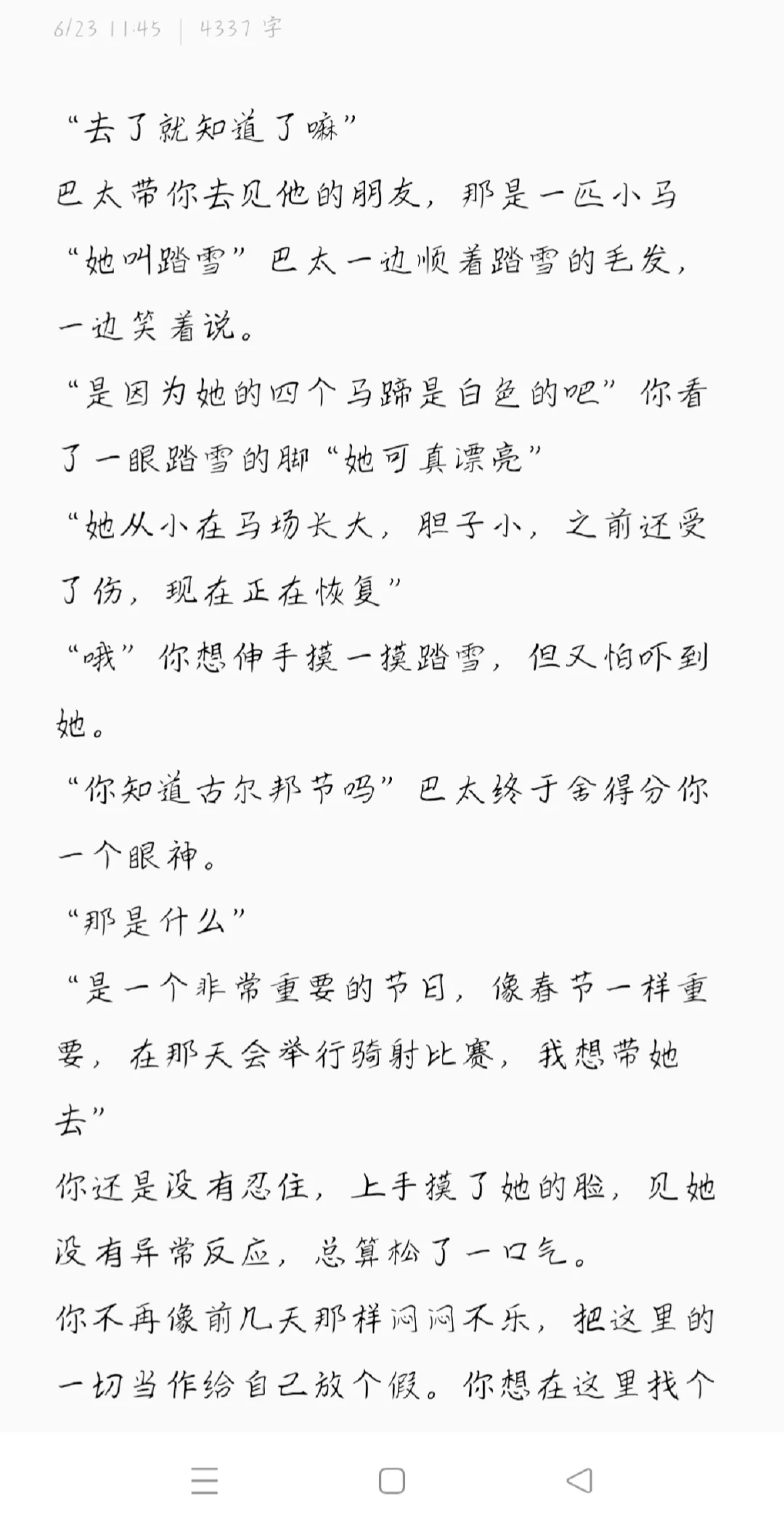 6/23 11:45 | 4337 字

“去了就知道了嘛”

巴太带你去见他的朋友，那是一匹小马

“她叫踏雪”巴太一边顺着踏雪的毛发，一边笑着说。

“是因为她的四个马蹄是白色的吧”你看了一眼踏雪的脚“她可真漂亮”

“她从小在马场长大，胆子小，之前还受了伤，现在正在恢复”

“哦”你想伸手摸一摸踏雪，但又怕吓到她。

“你知道古尔邦节吗”巴太终于舍得分你一个眼神。

“那是什么”

“是一个非常重要的节日，像春节一样重要，在那天会举行骑射比赛，我想带她去”

你还是没有忍住，上手摸了她的脸，见她没有异常反应，总算松了一口气。

你不再像前几天那样闷闷不乐，把这里的一切当作给自己放个假。你想在这里找个